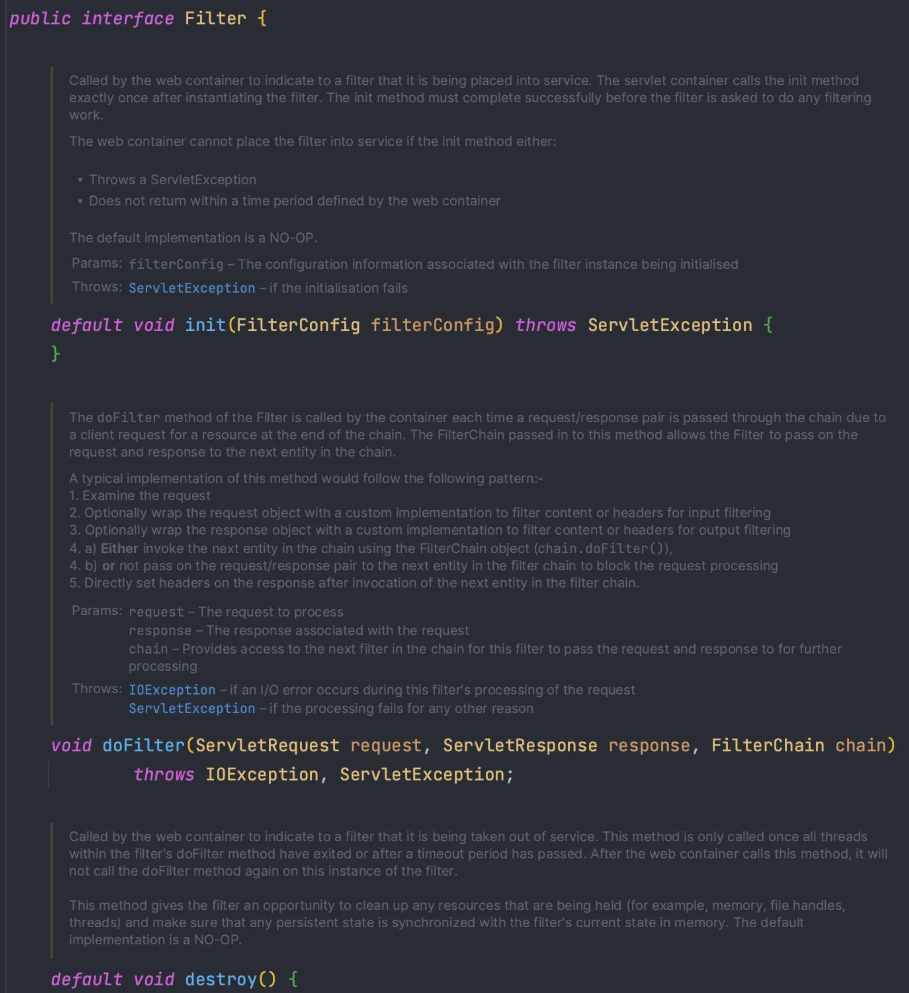 public interface Filter {

Called by the web container to indicate to a filter that it is being placed into service. The servlet container calls the init method exactly once after instantiating the filter. The init method must complete successfully before the filter is asked to do any filtering work.

The web container cannot place the filter into service if the init method either:

• Throws a ServletException
• Does not return within a time period defined by the web container

The default implementation is a NO-OP.

Params: filterConfig – The configuration information associated with the filter instance being initialised
Throws: ServletException – if the initialisation fails

default void init(FilterConfig filterConfig) throws ServletException {
}

The doFilter method of the Filter is called by the container each time a request/response pair is passed through the chain due to a client request for a resource at the end of the chain. The FilterChain passed in to this method allows the Filter to pass on the request and response to the next entity in the chain.

A typical implementation of this method would follow the following pattern:-
1. Examine the request
2. Optionally wrap the request object with a custom implementation to filter content or headers for input filtering
3. Optionally wrap the response object with a custom implementation to filter content or headers for output filtering
4. a) Either invoke the next entity in the chain using the FilterChain object (chain.doFilter()),
4. b) or not pass on the request/response pair to the next entity in the filter chain to block the request processing
5. Directly set headers on the response after invocation of the next entity in the filter chain.

Params: request – The request to process
response – The response associated with the request
chain – Provides access to the next filter in the chain for this filter to pass the request and response to for further processing
Throws: IOException – if an I/O error occurs during this filter's processing of the request
ServletException – if the processing fails for any other reason

void doFilter(ServletRequest request, ServletResponse response, FilterChain chain)
throws IOException, ServletException;

Called by the web container to indicate to a filter that it is being taken out of service. This method is only called once all threads within the filter's doFilter method have exited or after a timeout period has passed. After the web container calls this method, it will not call the doFilter method again on this instance of the filter.

This method gives the filter an opportunity to clean up any resources that are being held (for example, memory, file handles, threads) and make sure that any persistent state is synchronized with the filter's current state in memory. The default implementation is a NO-OP.

default void destroy() {